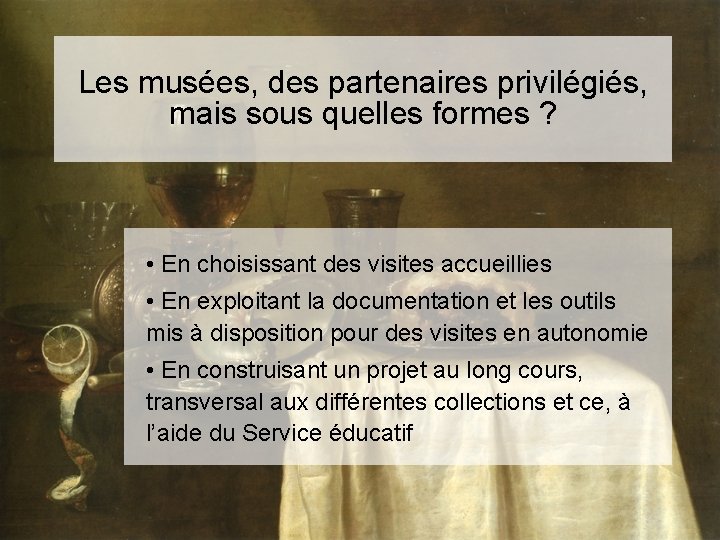 Les musées, des partenaires privilégiés, mais sous quelles formes ?

• En choisissant des visites accueillies
• En exploitant la documentation et les outils mis à disposition pour des visites en autonomie
• En construisant un projet au long cours, transversal aux différentes collections et ce, à l'aide du Service éducatif